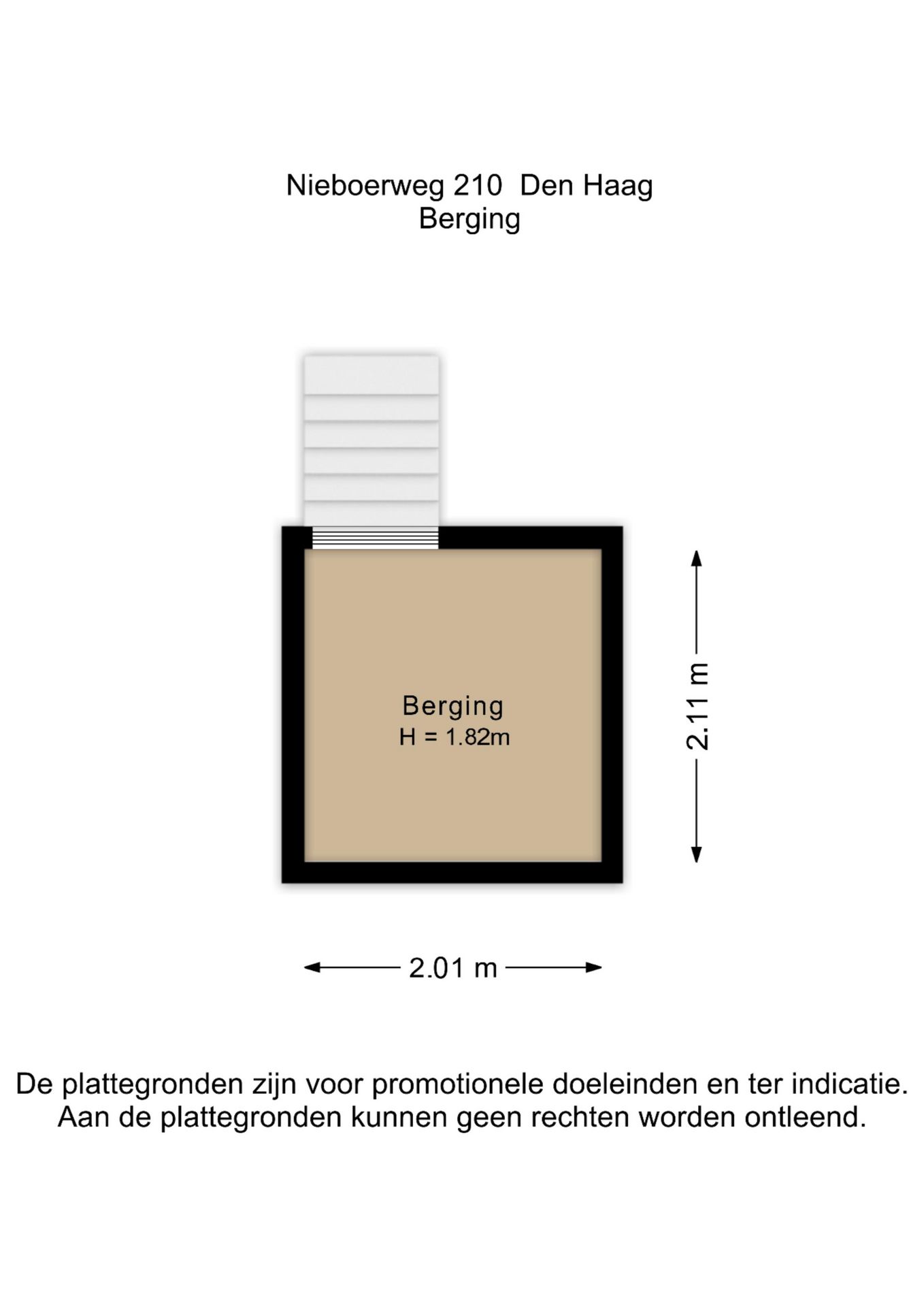 Nieboerweg 210  Den Haag
Berging

Berging
H = 1.82m

2.11 m

2.01 m

De plattegronden zijn voor promotionele doeleinden en ter indicatie.
Aan de plattegronden kunnen geen rechten worden ontleend.